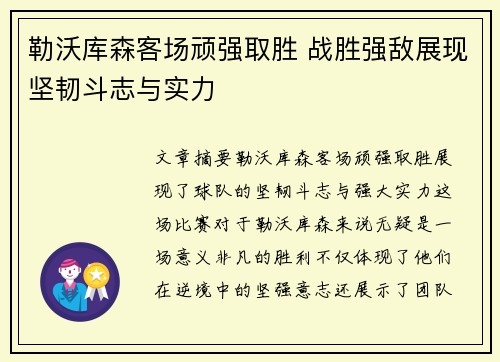 勒沃库森客场顽强取胜 战胜强敌展现坚韧斗志与实力

文章摘要勒沃库森客场顽强取胜展现了球队的坚韧斗志与强大实力这场比赛对于勒沃库森来说无疑是一场意义非凡的胜利不仅体现了他们在逆境中的坚强意志还展示了团队